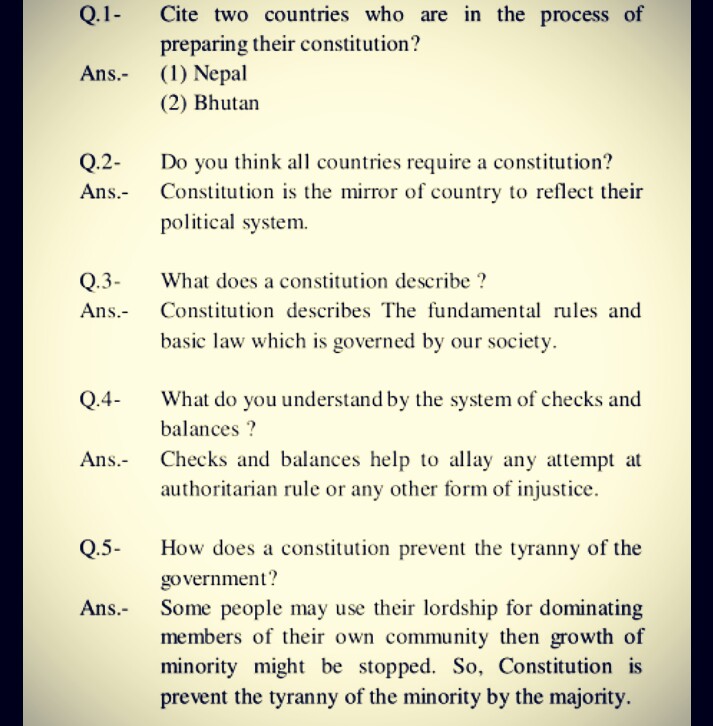 Q.1- Cite two countries who are in the process of preparing their constitution?

Ans.- (1) Nepal
(2) Bhutan

Q.2- Do you think all countries require a constitution?

Ans.- Constitution is the mirror of country to reflect their political system.

Q.3- What does a constitution describe ?

Ans.- Constitution describes The fundamental rules and basic law which is governed by our society.

Q.4- What do you understand by the system of checks and balances ?

Ans.- Checks and balances help to allay any attempt at authoritarian rule or any other form of injustice.

Q.5- How does a constitution prevent the tyranny of the government?

Ans.- Some people may use their lordship for dominating members of their own community then growth of minority might be stopped. So, Constitution is prevent the tyranny of the minority by the majority.